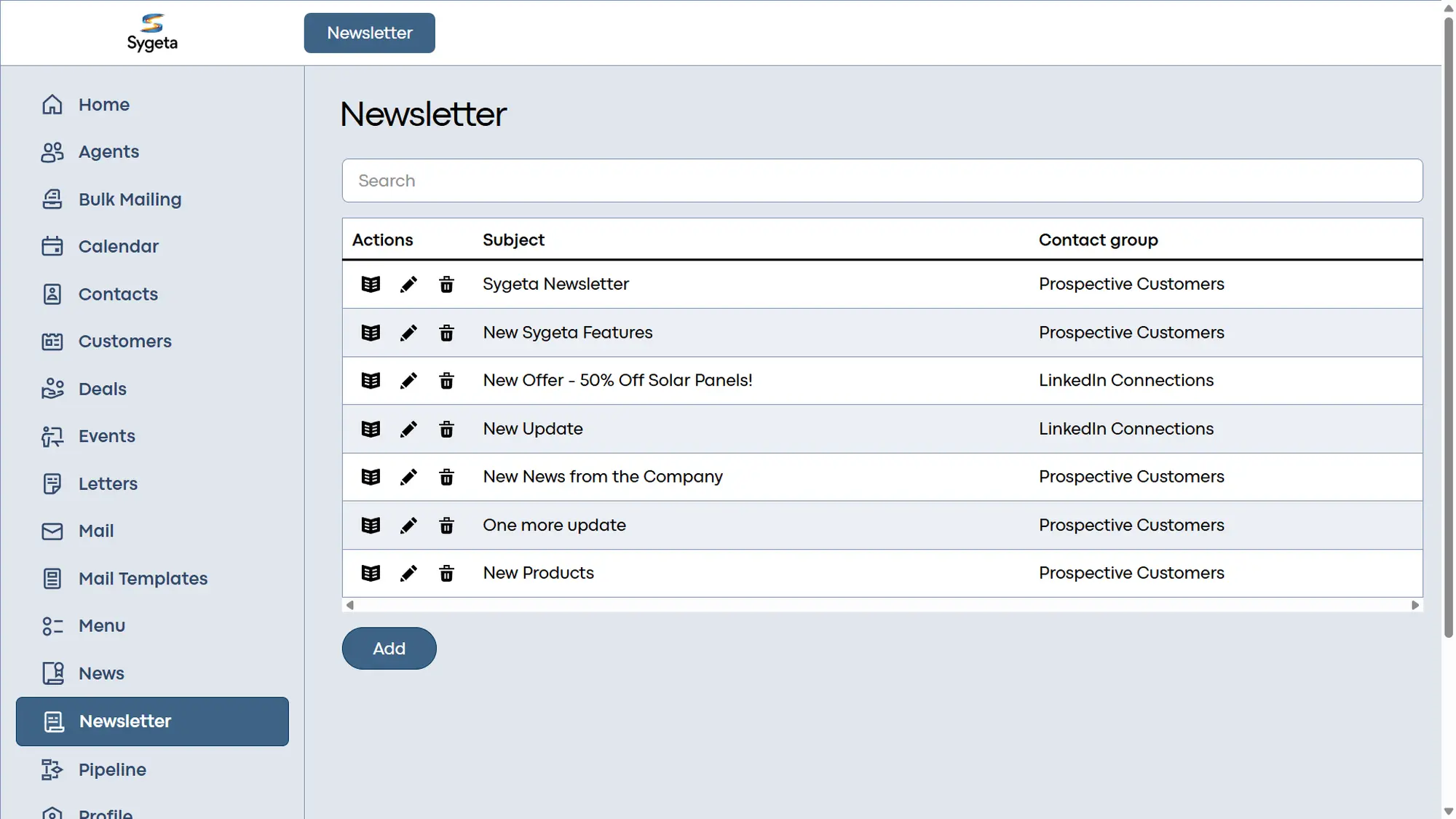 Sygeta

Newsletter

Home
Agents
Bulk Mailing
Calendar
Contacts
Customers
Deals
Events
Letters
Mail
Mail Templates
Menu
News
Newsletter
Pipeline
Profile

Newsletter

Search

| Actions | Subject | Contact group |
|---|---|---|
| | Sygeta Newsletter | Prospective Customers |
| | New Sygeta Features | Prospective Customers |
| | New Offer - 50% Off Solar Panels! | LinkedIn Connections |
| | New Update | LinkedIn Connections |
| | New News from the Company | Prospective Customers |
| | One more update | Prospective Customers |
| | New Products | Prospective Customers |

Add